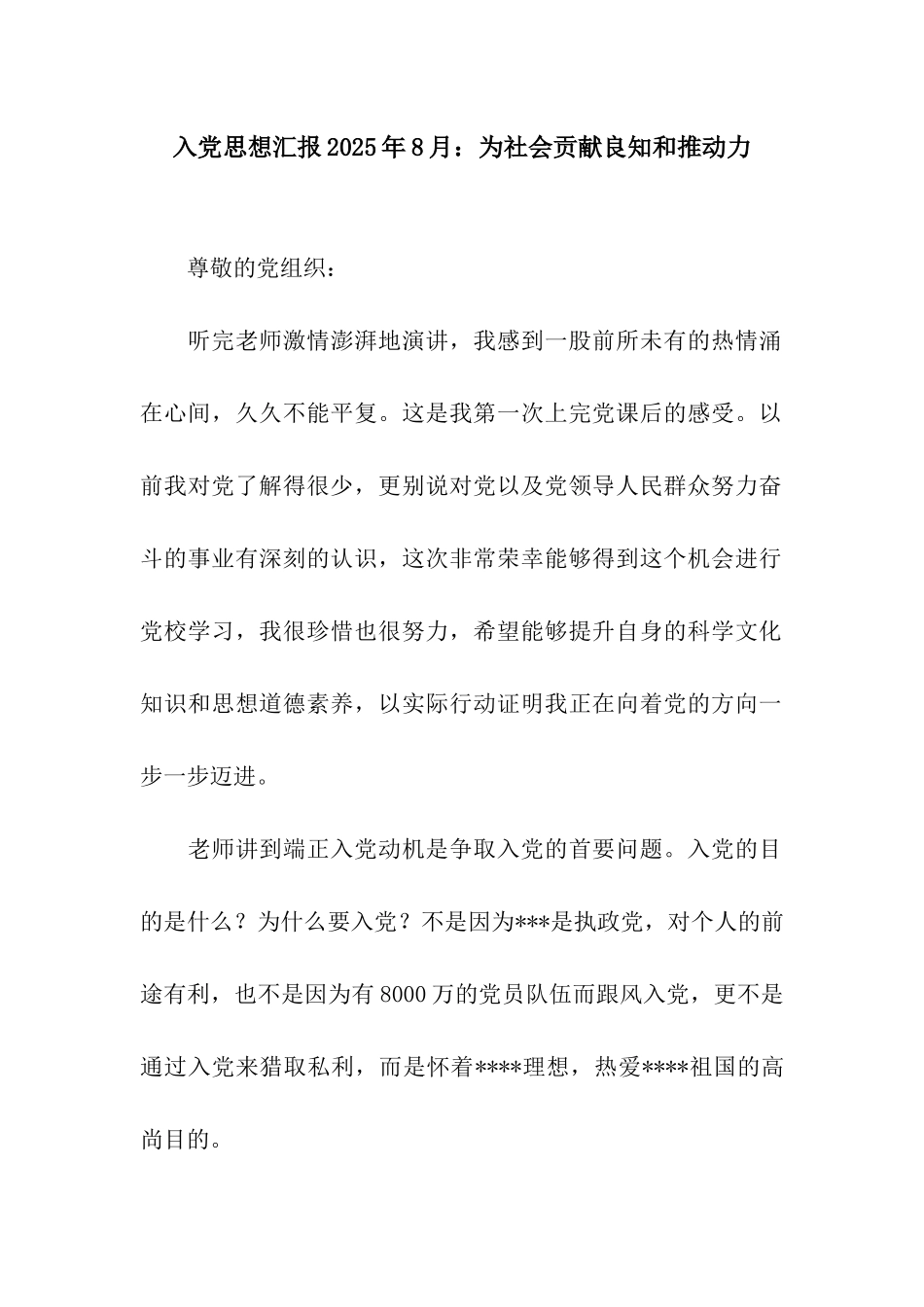 入党思想汇报2025年8月：为社会贡献良知和推动力

尊敬的党组织：

听完老师激情澎湃地演讲，我感到一股前所未有的热情涌在心间，久久不能平复。这是我第一次上完党课后的感受。以前我对党了解得很少，更别说对党以及党领导人民群众努力奋斗的事业有深刻的认识，这次非常荣幸能够得到这个机会进行党校学习，我很珍惜也很努力，希望能够提升自身的科学文化知识和思想道德素养，以实际行动证明我正在向着党的方向一步一步迈进。

老师讲到端正入党动机是争取入党的首要问题。入党的目的是什么？为什么要入党？不是因为***是执政党，对个人的前途有利，也不是因为有8000万的党员队伍而跟风入党，更不是通过入党来猎取私利，而是怀着****理想，热爱****祖国的高尚目的。